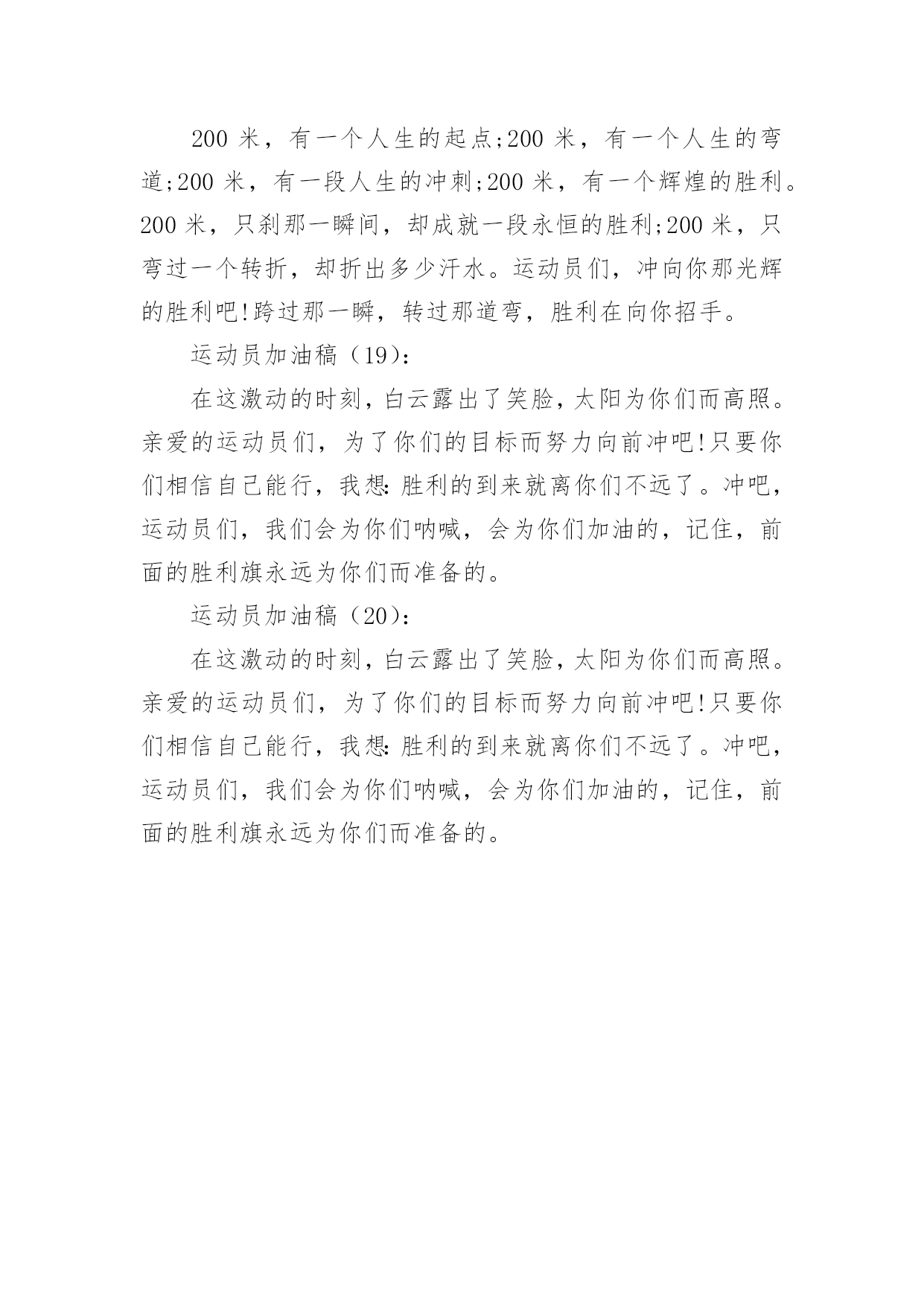 200 米，有一个人生的起点;200 米，有一个人生的弯道;200 米，有一段人生的冲刺;200 米，有一个辉煌的胜利。200 米，只刹那一瞬间，却成就一段永恒的胜利;200 米，只弯过一个转折，却折出多少汗水。运动员们，冲向你那光辉的胜利吧!跨过那一瞬，转过那道弯，胜利在向你招手。

运动员加油稿（19）:

在这激动的时刻，白云露出了笑脸，太阳为你们而高照。亲爱的运动员们，为了你们的目标而努力向前冲吧!只要你们相信自己能行，我想:胜利的到来就离你们不远了。冲吧，运动员们，我们会为你们呐喊，会为你们加油的，记住，前面的胜利旗永远为你们而准备的。

运动员加油稿（20）:

在这激动的时刻，白云露出了笑脸，太阳为你们而高照。亲爱的运动员们，为了你们的目标而努力向前冲吧!只要你们相信自己能行，我想:胜利的到来就离你们不远了。冲吧，运动员们，我们会为你们呐喊，会为你们加油的，记住，前面的胜利旗永远为你们而准备的。